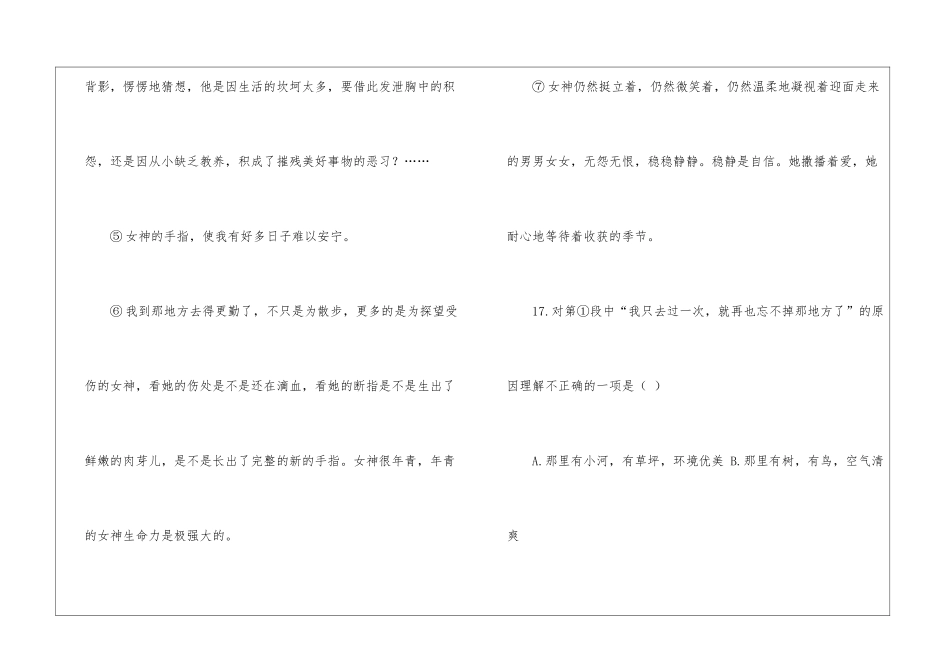 背影，愣愣地猜想，他是因生活的坎坷太多，要借此发泄胸中的积怨，还是因从小缺乏教养，积成了摧残美好事物的恶习？……

⑤女神的手指，使我有好多日子难以安宁。

⑥我到那地方去得更勤了，不只是为散步，更多的是为探望受伤的女神，看她的伤处是不是还在滴血，看她的断指是不是生出了鲜嫩的肉芽儿，是不是长出了完整的新的手指。女神很年青，年青的女神生命力是极强大的。

⑦女神仍然挺立着，仍然微笑着，仍然温柔地凝视着迎面走来的男男女女，无怨无恨，稳稳静静。稳静是自信。她撒播着爱，她耐心地等待着收获的季节。

17.对第①段中“我只去过一次，就再也忘不掉那地方了”的原因理解不正确的一项是（ ）

A.那里有小河，有草坪，环境优美 B.那里有树，有鸟，空气清爽